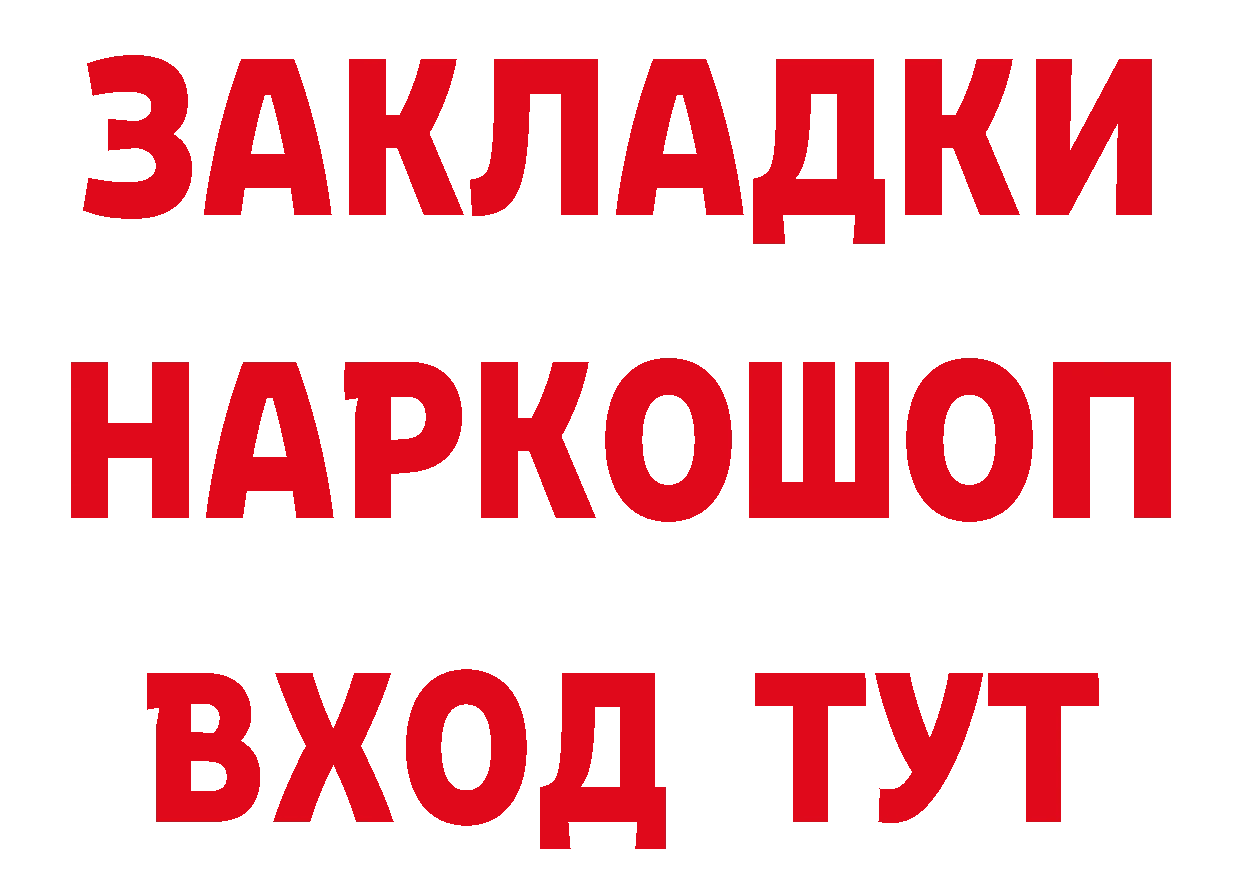 ЗАКЛАДКИ НАРКОШОП ВХОД ТУТ